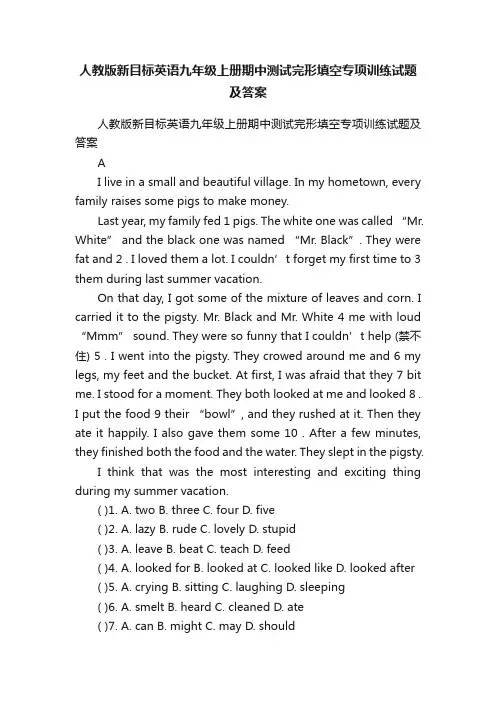 人教版新目标英语九年级上册期中测试完形填空专项训练试题及答案

人教版新目标英语九年级上册期中测试完形填空专项训练试题及答案

A

I live in a small and beautiful village. In my hometown, every family raises some pigs to make money.

Last year, my family fed 1 pigs. The white one was called “Mr. White” and the black one was named “Mr. Black”. They were fat and 2 . I loved them a lot. I couldn’t forget my first time to 3 them during last summer vacation.

On that day, I got some of the mixture of leaves and corn. I carried it to the pigsty. Mr. Black and Mr. White 4 me with loud “Mmm” sound. They were so funny that I couldn’t help (禁不住) 5 . I went into the pigsty. They crowed around me and 6 my legs, my feet and the bucket. At first, I was afraid that they 7 bit me. I stood for a moment. They both looked at me and looked 8 . I put the food 9 their “bowl”, and they rushed at it. Then they ate it happily. I also gave them some 10 . After a few minutes, they finished both the food and the water. They slept in the pigsty.

I think that was the most interesting and exciting thing during my summer vacation.

( )1. A. two B. three C. four D. five

( )2. A. lazy B. rude C. lovely D. stupid

( )3. A. leave B. beat C. teach D. feed

( )4. A. looked for B. looked at C. looked like D. looked after

( )5. A. crying B. sitting C. laughing D. sleeping

( )6. A. smelt B. heard C. cleaned D. ate

( )7. A. can B. might C. may D. should